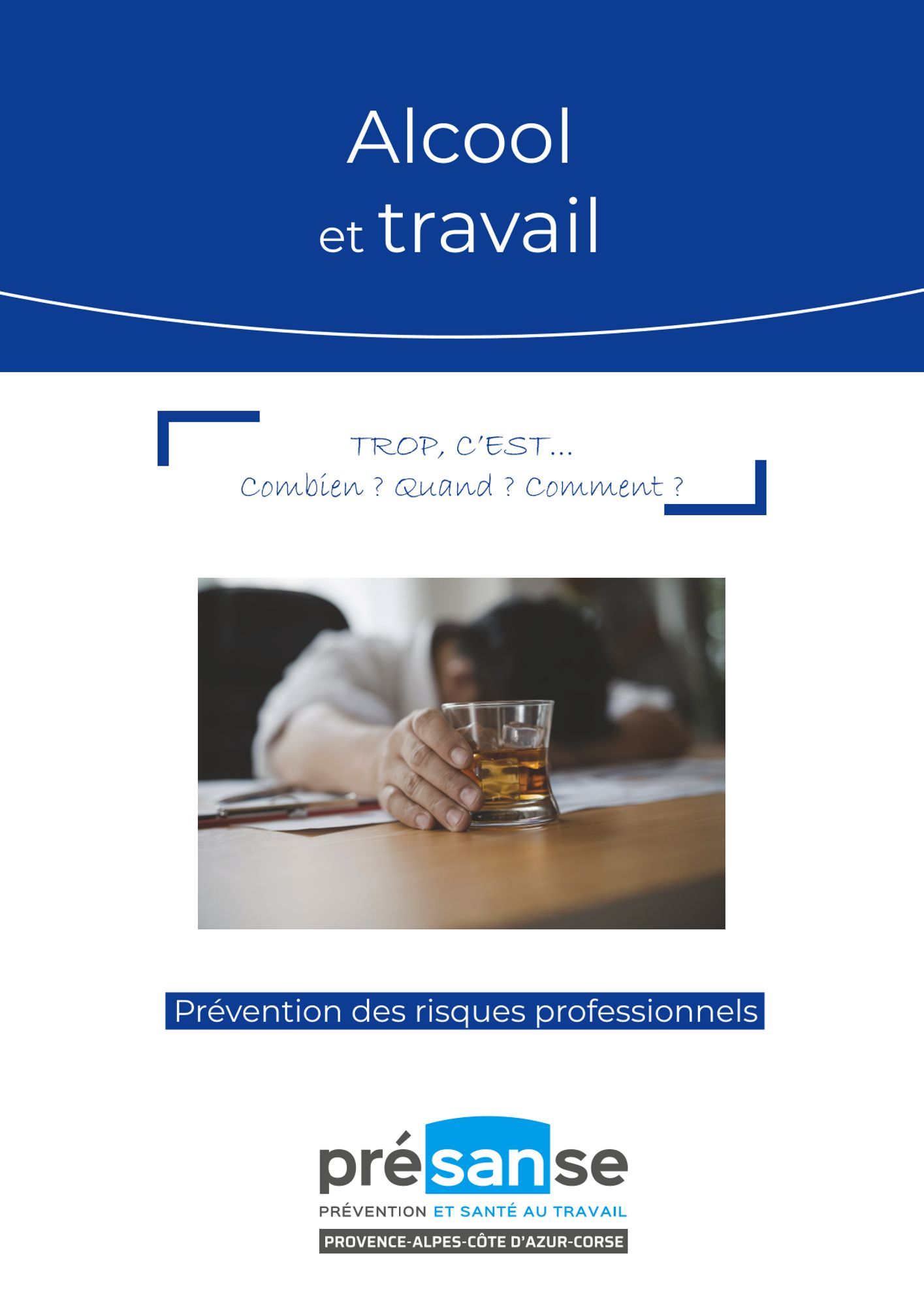 Alcool
et travail

TROP, C'EST...
Combien ? Quand ? Comment ?

Prévention des risques professionnels

présanse
PRÉVENTION ET SANTÉ AU TRAVAIL
PROVENCE-ALPES-CÔTE D'AZUR-CORSE